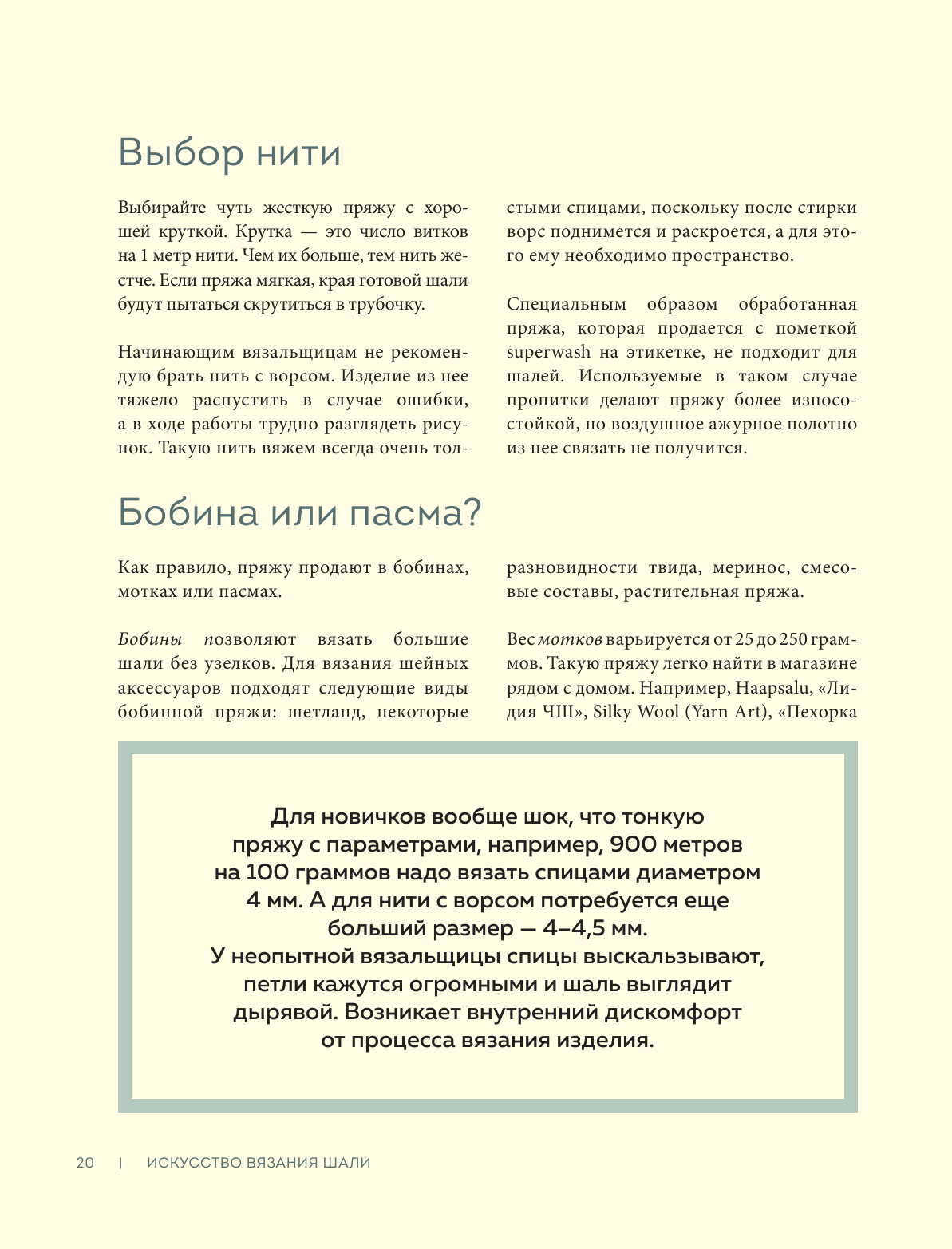 Выбор нити

Выбирайте чуть жесткую пряжу с хорошей круткой. Крутка — это число витков на 1 метр нити. Чем их больше, тем нить жестче. Если пряжа мягкая, края готовой шали будут пытаться скрутиться в трубочку.

Начинающим вязальщицам не рекомендую брать нить с ворсом. Изделие из нее тяжело распустить в случае ошибки, а в ходе работы трудно разглядеть рисунок. Такую нить вяжем всегда очень толстыми спицами, поскольку после стирки ворс поднимется и раскроется, а для этого ему необходимо пространство.

Специальным образом обработанная пряжа, которая продается с пометкой superwash на этикетке, не подходит для шалей. Используемые в таком случае пропитки делают пряжу более износостойкой, но воздушное ажурное полотно из нее связать не получится.

Бобина или пасма?

Как правило, пряжу продают в бобинах, мотках или пасмах.

Бобины позволяют вязать большие шали без узелков. Для вязания шейных аксессуаров подходят следующие виды бобинной пряжи: шетланд, некоторые разновидности твида, меринос, смесовые составы, растительная пряжа.

Вес мотков варьируется от 25 до 250 граммов. Такую пряжу легко найти в магазине рядом с домом. Например, Haapsalu, «Лидия ЧШ», Silky Wool (Yarn Art), «Пехорка

Для новичков вообще шок, что тонкую пряжу с параметрами, например, 900 метров на 100 граммов надо вязать спицами диаметром 4 мм. А для нити с ворсом потребуется еще больший размер — 4–4,5 мм. У неопытной вязальщицы спицы выскальзывают, петли кажутся огромными и шаль выглядит дырявой. Возникает внутренний дискомфорт от процесса вязания изделия.

20 | ИСКУССТВО ВЯЗАНИЯ ШАЛИ